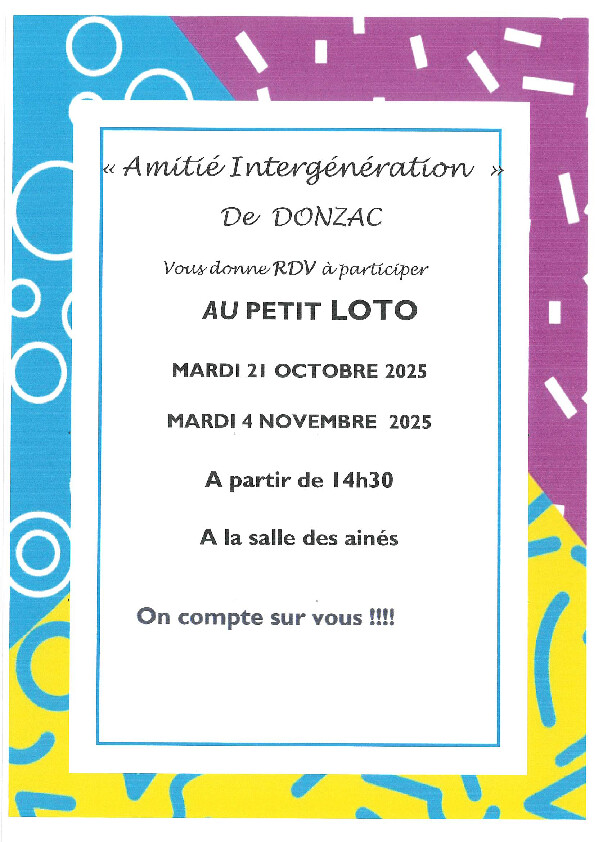 « Amitié Intergénération »

De DONZAC

Vous donne RDV à participer

AU PETIT LOTO

MARDI 21 OCTOBRE 2025

MARDI 4 NOVEMBRE 2025

A partir de 14h30

A la salle des ainés

On compte sur vous !!!!